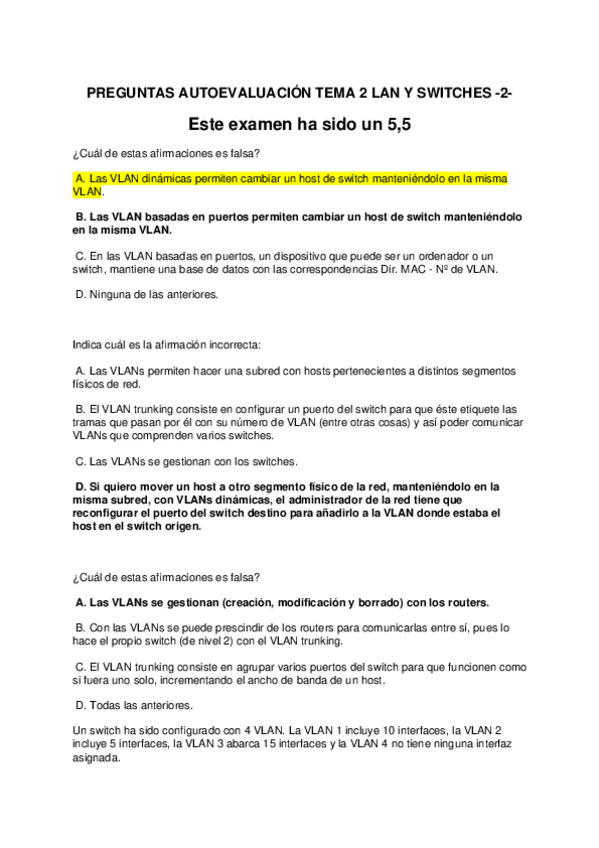 PREGUNTAS AUTOEVALUACIÓN TEMA 2 LAN Y SWITCHES -2-

Este examen ha sido un 5,5

¿Cuál de estas afirmaciones es falsa?

A. Las VLAN dinámicas permiten cambiar un host de switch manteniéndolo en la misma VLAN.

B. Las VLAN basadas en puertos permiten cambiar un host de switch manteniéndolo en la misma VLAN.

C. En las VLAN basadas en puertos, un dispositivo que puede ser un ordenador o un switch, mantiene una base de datos con las correspondencias Dir. MAC - Nº de VLAN.

D. Ninguna de las anteriores.

Indica cuál es la afirmación incorrecta:

A. Las VLANs permiten hacer una subred con hosts pertenecientes a distintos segmentos físicos de red.

B. El VLAN trunking consiste en configurar un puerto del switch para que éste etiquete las tramas que pasan por él con su número de VLAN (entre otras cosas) y así poder comunicar VLANs que comprenden varios switches.

C. Las VLANs se gestionan con los switches.

D. Si quiero mover un host a otro segmento físico de la red, manteniéndolo en la misma subred, con VLANs dinámicas, el administrador de la red tiene que reconfigurar el puerto del switch destino para añadirlo a la VLAN donde estaba el host en el switch origen.

¿Cuál de estas afirmaciones es falsa?

A. Las VLANs se gestionan (creación, modificación y borrado) con los routers.

B. Con las VLANs se puede prescindir de los routers para comunicarlas entre sí, pues lo hace el propio switch (de nivel 2) con el VLAN trunking.

C. El VLAN trunking consiste en agrupar varios puertos del switch para que funcionen como si fuera uno solo, incrementando el ancho de banda de un host.

D. Todas las anteriores.

Un switch ha sido configurado con 4 VLAN. La VLAN 1 incluye 10 interfaces, la VLAN 2 incluye 5 interfaces, la VLAN 3 abarca 15 interfaces y la VLAN 4 no tiene ninguna interfaz asignada.